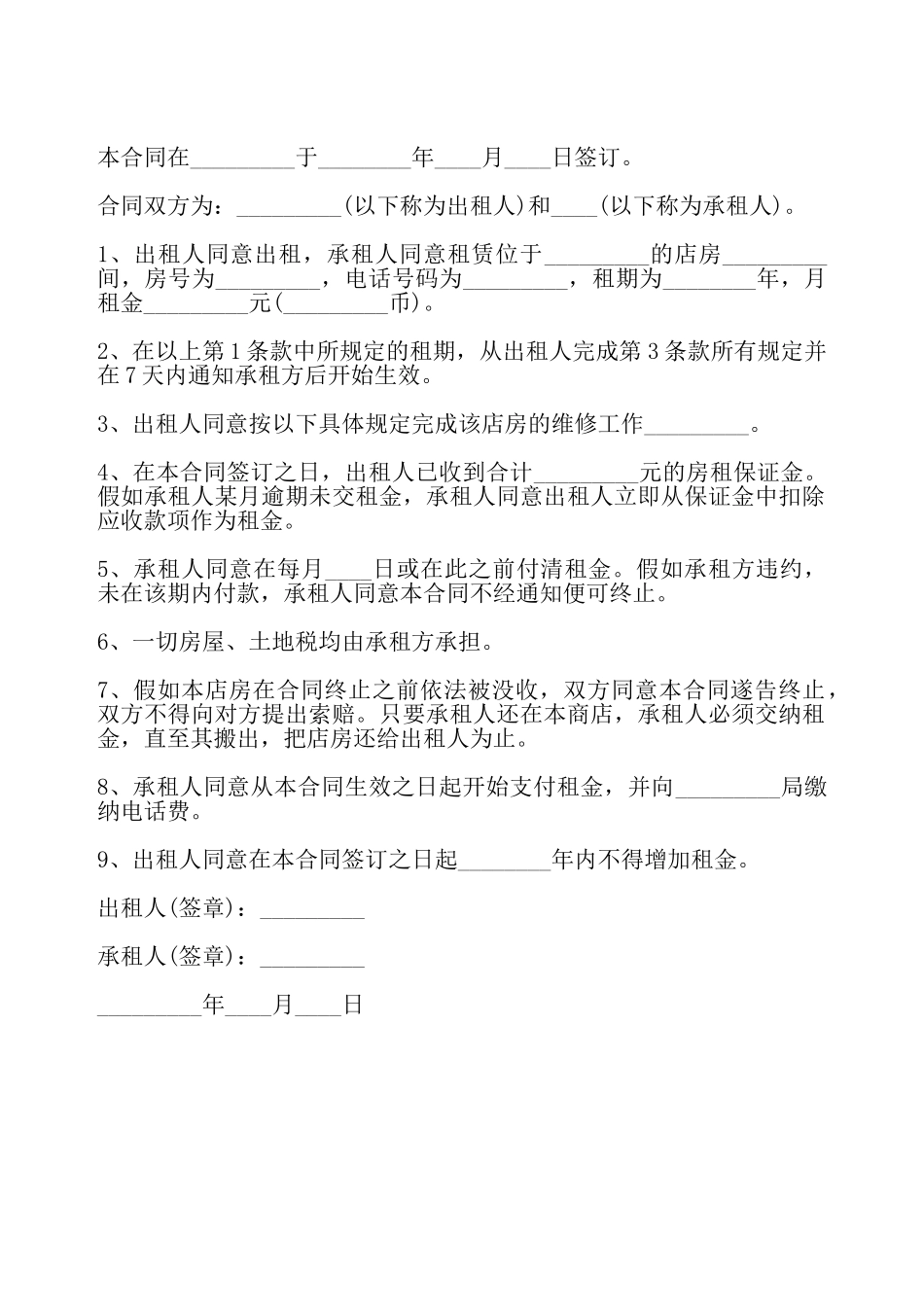 本合同在_________于________年____月____日签订。

合同双方为：_________(以下称为出租人)和____(以下称为承租人)。

1、出租人同意出租，承租人同意租赁位于_________的店房_________间，房号为_________，电话号码为_________，租期为________年，月租金_________元(_________币)。

2、在以上第1条款中所规定的租期，从出租人完成第3条款所有规定并在7天内通知承租方后开始生效。

3、出租人同意按以下具体规定完成该店房的维修工作_________。

4、在本合同签订之日，出租人已收到合计_________元的房租保证金。假如承租人某月逾期未交租金，承租人同意出租人立即从保证金中扣除应收款项作为租金。

5、承租人同意在每月____日或在此之前付清租金。假如承租方违约，未在该期内付款，承租人同意本合同不经通知便可终止。

6、一切房屋、土地税均由承租方承担。

7、假如本店房在合同终止之前依法被没收，双方同意本合同遂告终止，双方不得向对方提出索赔。只要承租人还在本商店，承租人必须交纳租金，直至其搬出，把店房还给出租人为止。

8、承租人同意从本合同生效之日起开始支付租金，并向_________局缴纳电话费。

9、出租人同意在本合同签订之日起________年内不得增加租金。

出租人(签章)：_________

承租人(签章)：_________

_________年____月____日